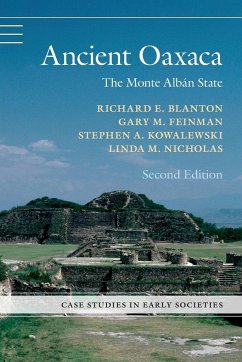 Ancient Oaxaca

The Monte Albán State

RICHARD E. BLANTON
GARY M. FEINMAN
STEPHEN A. KOWALEWSKI
LINDA M. NICHOLAS

Second Edition

CASE STUDIES IN EARLY SOCIETIES